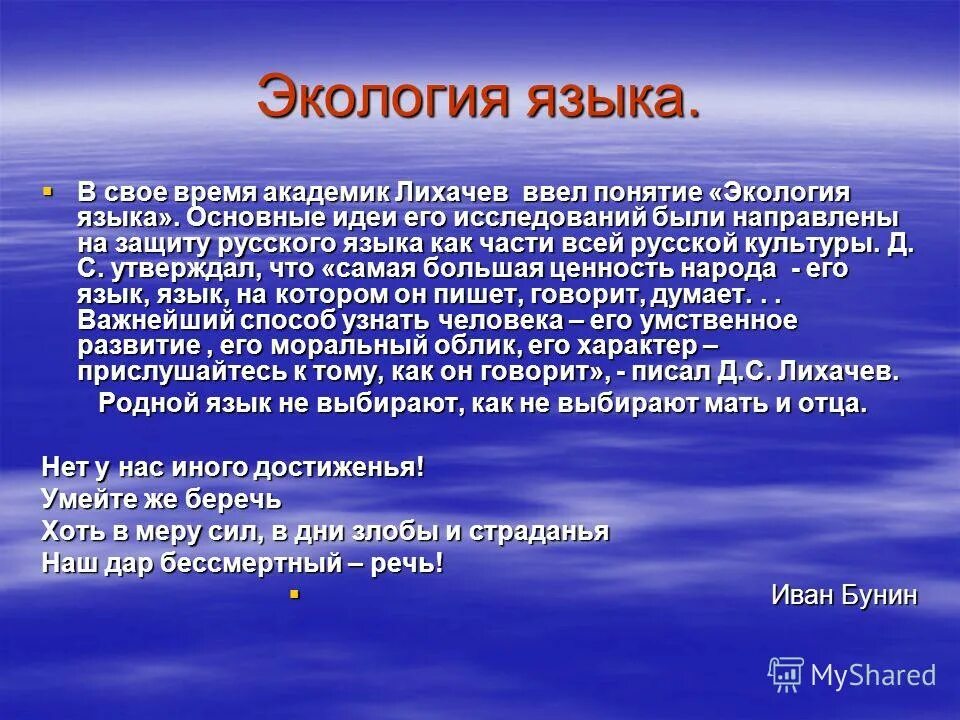 Экология языка.

В свое время академик Лихачев ввел понятие «Экология языка». Основные идеи его исследований были направлены на защиту русского языка как части всей русской культуры. Д. С. утверждал, что «самая большая ценность народа - его язык, язык, на котором он пишет, говорит, думает. . . Важнейший способ узнать человека – его умственное развитие , его моральный облик, его характер – прислушайтесь к тому, как он говорит», - писал Д.С. Лихачев.

Родной язык не выбирают, как не выбирают мать и отца.

Нет у нас иного достиженья!
Умейте же беречь
Хоть в меру сил, в дни злобы и страданья
Наш дар бессмертный – речь!

Иван Бунин

MyShared